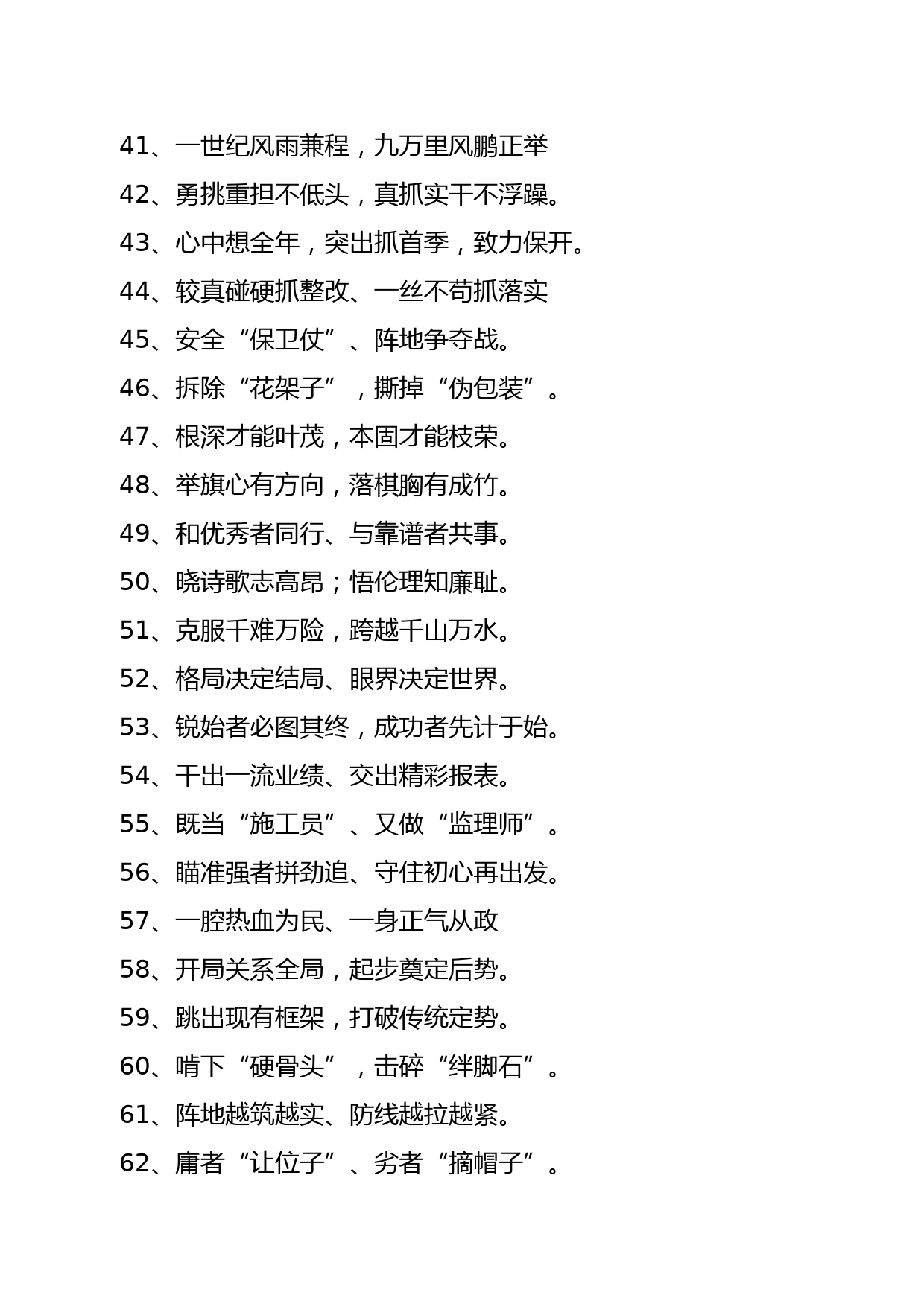 41、一世纪风雨兼程，九万里风鹏正举

42、勇挑重担不低头，真抓实干不浮躁。

43、心中想全年，突出抓首季，致力保开。

44、较真碰硬抓整改、一丝不苟抓落实

45、安全“保卫仗”、阵地争夺战。

46、拆除“花架子”，撕掉“伪包装”。

47、根深才能叶茂，本固才能枝荣。

48、举旗心有方向，落棋胸有成竹。

49、和优秀者同行、与靠谱者共事。

50、晓诗歌志高昂；悟伦理知廉耻。

51、克服千难万险，跨越千山万水。

52、格局决定结局、眼界决定世界。

53、锐始者必图其终，成功者先计于始。

54、干出一流业绩、交出精彩报表。

55、既当“施工员”、又做“监理师”。

56、瞄准强者拼劲追、守住初心再出发。

57、一腔热血为民、一身正气从政

58、开局关系全局，起步奠定后势。

59、跳出现有框架，打破传统定势。

60、啃下“硬骨头”，击碎“绊脚石”。

61、阵地越筑越实、防线越拉越紧。

62、庸者“让位子”、劣者“摘帽子”。